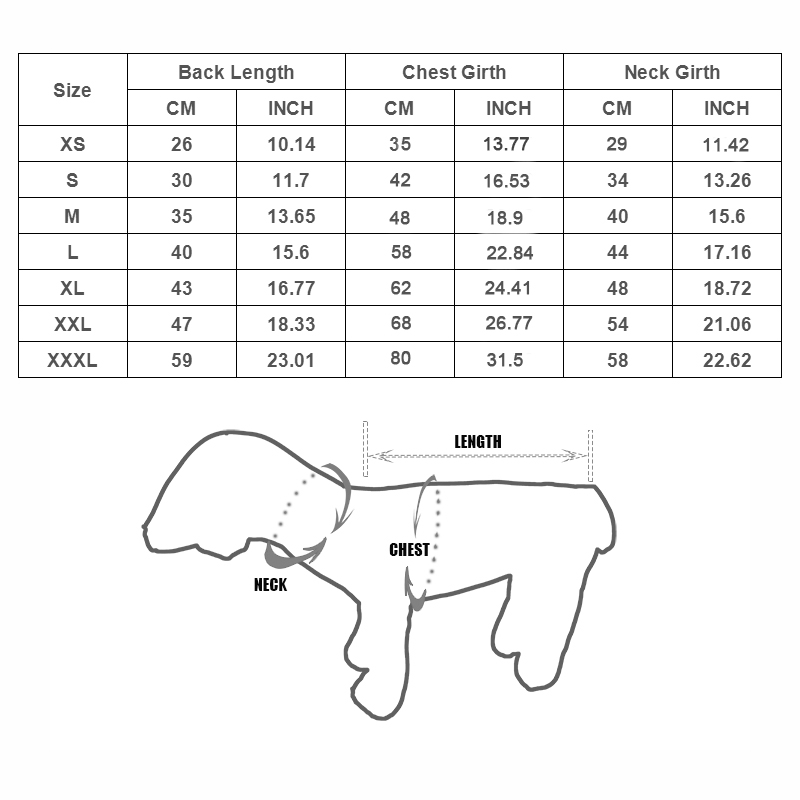 | Size | Back Length | | Chest Girth | | Neck Girth | |
|---|---|---|---|---|---|---|
| | CM | INCH | CM | INCH | CM | INCH |
| XS | 26 | 10.14 | 35 | 13.77 | 29 | 11.42 |
| S | 30 | 11.7 | 42 | 16.53 | 34 | 13.26 |
| M | 35 | 13.65 | 48 | 18.9 | 40 | 15.6 |
| L | 40 | 15.6 | 58 | 22.84 | 44 | 17.16 |
| XL | 43 | 16.77 | 62 | 24.41 | 48 | 18.72 |
| XXL | 47 | 18.33 | 68 | 26.77 | 54 | 21.06 |
| XXXL | 59 | 23.01 | 80 | 31.5 | 58 | 22.62 |

LENGTH

CHEST

NECK